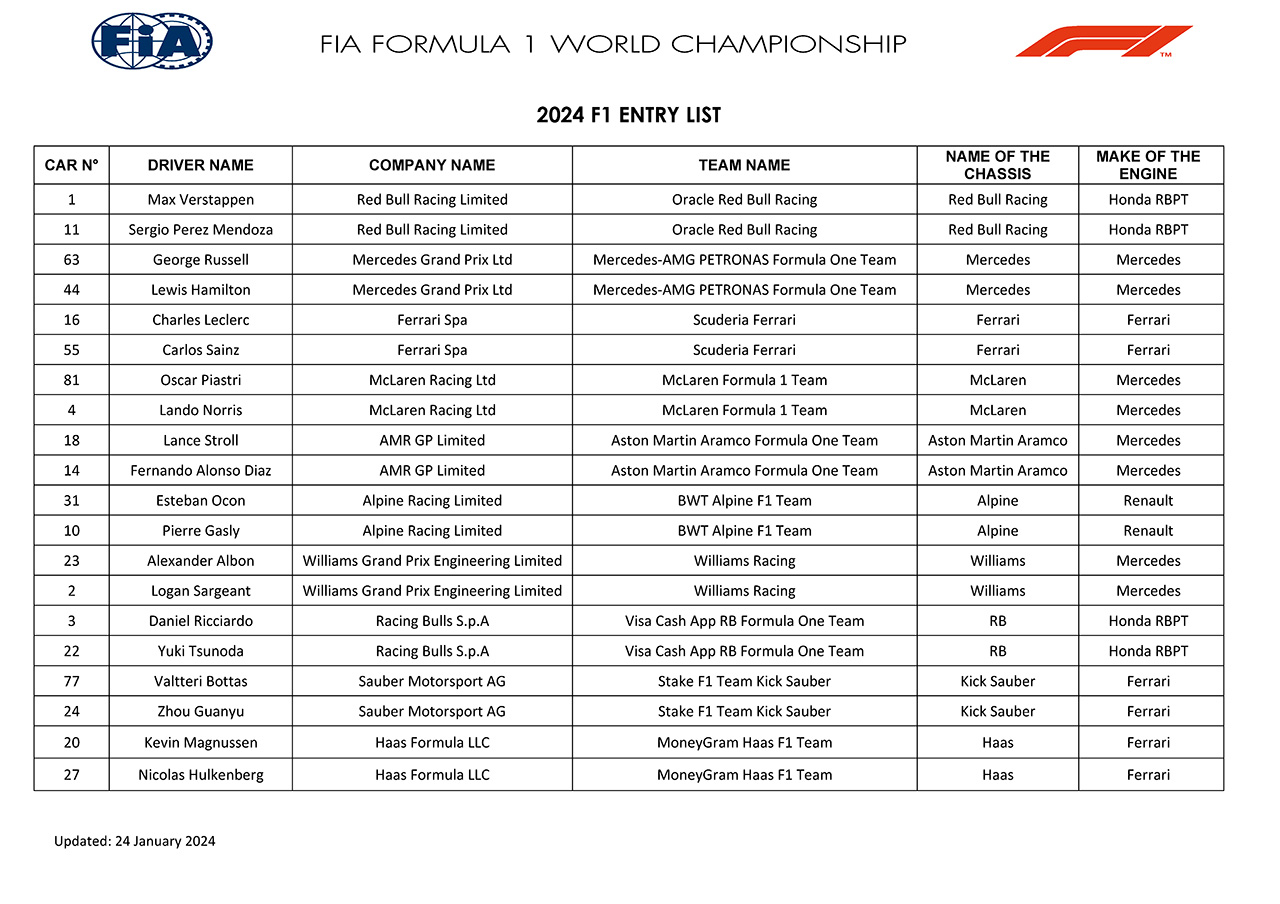 FIA

FIA FORMULA 1 WORLD CHAMPIONSHIP

2024 F1 ENTRY LIST

| CAR N° | DRIVER NAME | COMPANY NAME | TEAM NAME | NAME OF THE CHASSIS | MAKE OF THE ENGINE |
|---|---|---|---|---|---|
| 1 | Max Verstappen | Red Bull Racing Limited | Oracle Red Bull Racing | Red Bull Racing | Honda RBPT |
| 11 | Sergio Perez Mendoza | Red Bull Racing Limited | Oracle Red Bull Racing | Red Bull Racing | Honda RBPT |
| 63 | George Russell | Mercedes Grand Prix Ltd | Mercedes-AMG PETRONAS Formula One Team | Mercedes | Mercedes |
| 44 | Lewis Hamilton | Mercedes Grand Prix Ltd | Mercedes-AMG PETRONAS Formula One Team | Mercedes | Mercedes |
| 16 | Charles Leclerc | Ferrari Spa | Scuderia Ferrari | Ferrari | Ferrari |
| 55 | Carlos Sainz | Ferrari Spa | Scuderia Ferrari | Ferrari | Ferrari |
| 81 | Oscar Piastri | McLaren Racing Ltd | McLaren Formula 1 Team | McLaren | Mercedes |
| 4 | Lando Norris | McLaren Racing Ltd | McLaren Formula 1 Team | McLaren | Mercedes |
| 18 | Lance Stroll | AMR GP Limited | Aston Martin Aramco Formula One Team | Aston Martin Aramco | Mercedes |
| 14 | Fernando Alonso Diaz | AMR GP Limited | Aston Martin Aramco Formula One Team | Aston Martin Aramco | Mercedes |
| 31 | Esteban Ocon | Alpine Racing Limited | BWT Alpine F1 Team | Alpine | Renault |
| 10 | Pierre Gasly | Alpine Racing Limited | BWT Alpine F1 Team | Alpine | Renault |
| 23 | Alexander Albon | Williams Grand Prix Engineering Limited | Williams Racing | Williams | Mercedes |
| 2 | Logan Sargeant | Williams Grand Prix Engineering Limited | Williams Racing | Williams | Mercedes |
| 3 | Daniel Ricciardo | Racing Bulls S.p.A | Visa Cash App RB Formula One Team | RB | Honda RBPT |
| 22 | Yuki Tsunoda | Racing Bulls S.p.A | Visa Cash App RB Formula One Team | RB | Honda RBPT |
| 77 | Valtteri Bottas | Sauber Motorsport AG | Stake F1 Team Kick Sauber | Kick Sauber | Ferrari |
| 24 | Zhou Guanyu | Sauber Motorsport AG | Stake F1 Team Kick Sauber | Kick Sauber | Ferrari |
| 20 | Kevin Magnussen | Haas Formula LLC | MoneyGram Haas F1 Team | Haas | Ferrari |
| 27 | Nicolas Hulkenberg | Haas Formula LLC | MoneyGram Haas F1 Team | Haas | Ferrari |

Updated: 24 January 2024